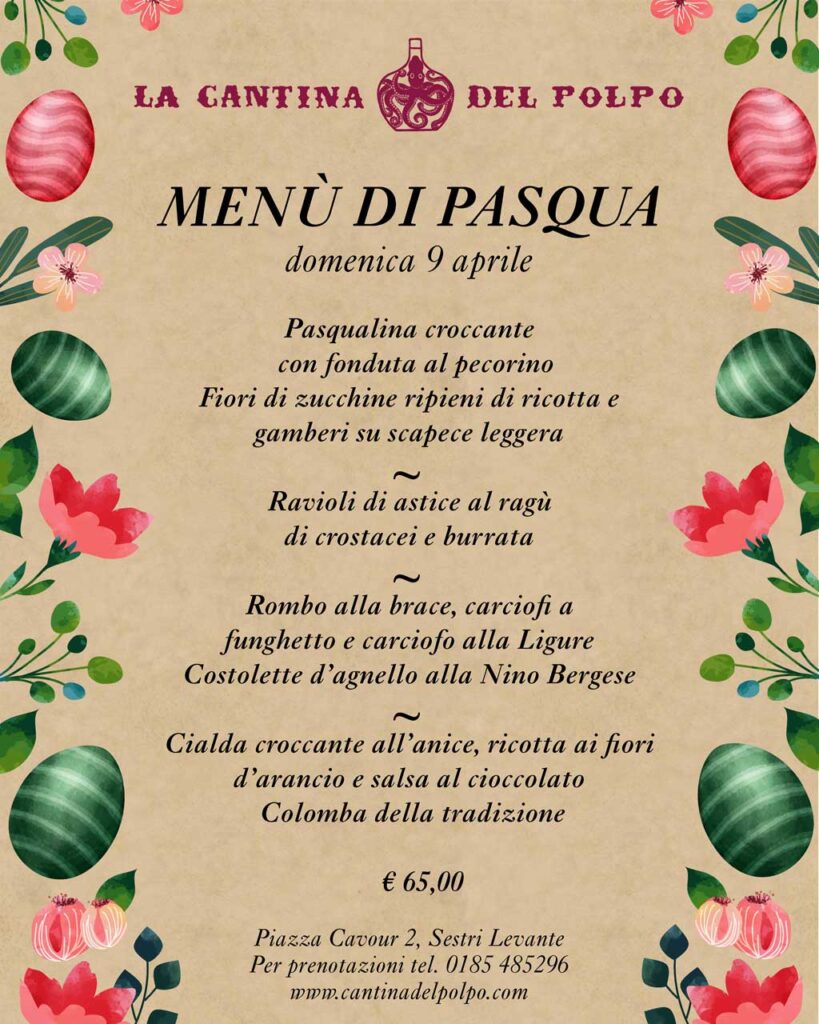 LA CANTINA DEL POLPO

MENÙ DI PASQUA
domenica 9 aprile

Pasqualina croccante
con fonduta al pecorino
Fiori di zucchine ripieni di ricotta e
gamberi su scapece leggera

~

Ravioli di astice al ragù
di crostacei e burrata

~

Rombo alla brace, carciofi a
funghetto e carciofo alla Ligure
Costolette d'agnello alla Nino Bergese

~

Cialda croccante all'anice, ricotta ai fiori
d'arancio e salsa al cioccolato
Colomba della tradizione

€ 65,00

Piazza Cavour 2, Sestri Levante
Per prenotazioni tel. 0185 485296
www.cantinadelpolpo.com